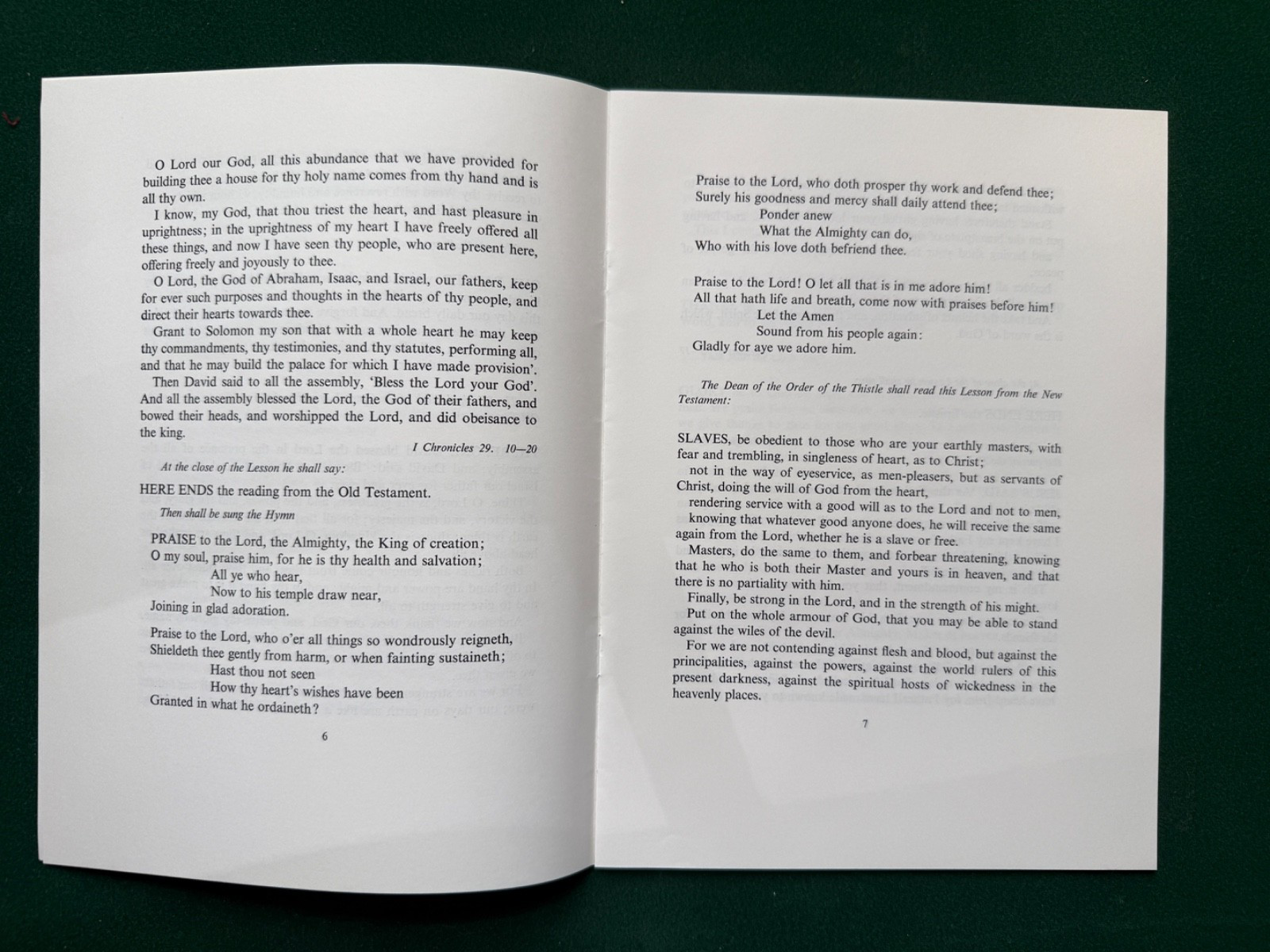 O Lord our God, all this abundance that we have provided for building thee a house for thy holy name comes from thy hand and is all thy own.

I know, my God, that thou triest the heart, and hast pleasure in uprightness; in the uprightness of my heart I have freely offered all these things, and now I have seen thy people, who are present here, offering freely and joyously to thee.

O Lord, the God of Abraham, Isaac, and Israel, our fathers, keep for ever such purposes and thoughts in the hearts of thy people, and direct their hearts towards thee.

Grant to Solomon my son that with a whole heart he may keep thy commandments, thy testimonies, and thy statutes, performing all, and that he may build the palace for which I have made provision'.

Then David said to all the assembly, 'Bless the Lord your God'. And all the assembly blessed the Lord, the God of their fathers, and bowed their heads, and worshipped the Lord, and did obeisance to the king.

I Chronicles 29. 10—20

At the close of the Lesson he shall say:

HERE ENDS the reading from the Old Testament.

Then shall be sung the Hymn

PRAISE to the Lord, the Almighty, the King of creation;
O my soul, praise him, for he is thy health and salvation;
All ye who hear,
Now to his temple draw near,
Joining in glad adoration.

Praise to the Lord, who o'er all things so wondrously reigneth,
Shieldeth thee gently from harm, or when fainting sustaineth;
Hast thou not seen
How thy heart's wishes have been
Granted in what he ordaineth?

6

Praise to the Lord, who doth prosper thy work and defend thee;
Surely his goodness and mercy shall daily attend thee;
Ponder anew
What the Almighty can do,
Who with his love doth befriend thee.

Praise to the Lord! O let all that is in me adore him!
All that hath life and breath, come now with praises before him!
Let the Amen
Sound from his people again:
Gladly for aye we adore him.

The Dean of the Order of the Thistle shall read this Lesson from the New Testament:

SLAVES, be obedient to those who are your earthly masters, with fear and trembling, in singleness of heart, as to Christ;

not in the way of eyeservice, as men-pleasers, but as servants of Christ, doing the will of God from the heart,

rendering service with a good will as to the Lord and not to men,

knowing that whatever good anyone does, he will receive the same again from the Lord, whether he is a slave or free.

Masters, do the same to them, and forbear threatening, knowing that he who is both their Master and yours is in heaven, and that there is no partiality with him.

Finally, be strong in the Lord, and in the strength of his might.

Put on the whole armour of God, that you may be able to stand against the wiles of the devil.

For we are not contending against flesh and blood, but against the principalities, against the powers, against the world rulers of this present darkness, against the spiritual hosts of wickedness in the heavenly places.

7